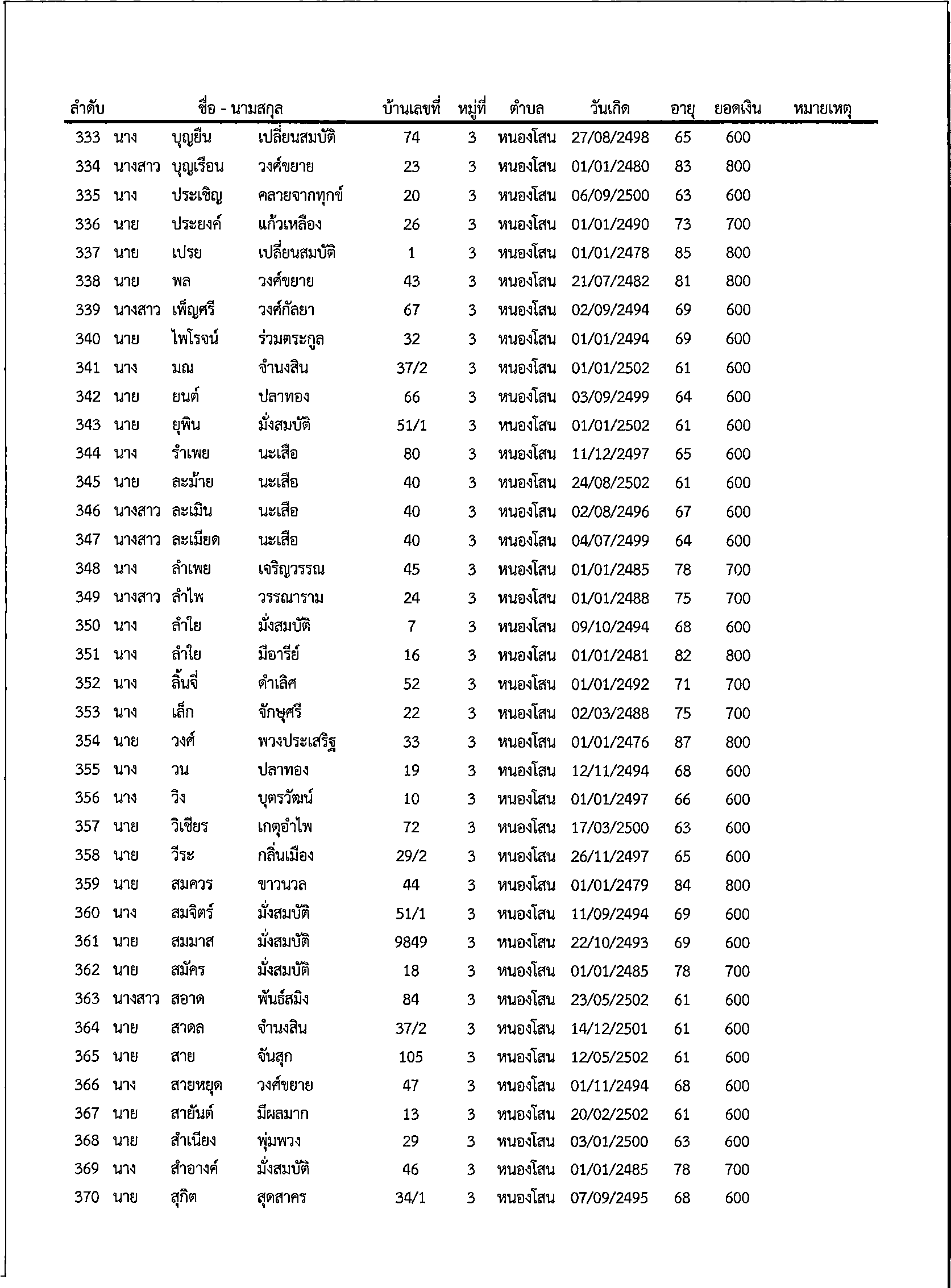 | ลำดับ | ชื่อ - นามสกุล | | | บ้านเลขที่ | หมู่ที่ | ตำบล | วันเกิด | อายุ | ยอดเงิน | หมายเหตุ |
|---|---|---|---|---|---|---|---|---|---|---|
| 333 | นาง | บุญยืน | เปลี่ยนสมบัติ | 74 | 3 | หนองโสน | 27/08/2498 | 65 | 600 | |
| 334 | นางสาว | บุญเรือน | วงศ์ขยาย | 23 | 3 | หนองโสน | 01/01/2480 | 83 | 800 | |
| 335 | นาง | ประเชิญ | คลายจากทุกข์ | 20 | 3 | หนองโสน | 06/09/2500 | 63 | 600 | |
| 336 | นาย | ประยงค์ | แก้วเหลือง | 26 | 3 | หนองโสน | 01/01/2490 | 73 | 700 | |
| 337 | นาย | เปรย | เปลี่ยนสมบัติ | 1 | 3 | หนองโสน | 01/01/2478 | 85 | 800 | |
| 338 | นาย | พล | วงศ์ขยาย | 43 | 3 | หนองโสน | 21/07/2482 | 81 | 800 | |
| 339 | นางสาว | เพ็ญศรี | วงศ์กัลยา | 67 | 3 | หนองโสน | 02/09/2494 | 69 | 600 | |
| 340 | นาย | ไพโรจน์ | ร่วมตระกูล | 32 | 3 | หนองโสน | 01/01/2494 | 69 | 600 | |
| 341 | นาง | มณ | จำนงสิน | 37/2 | 3 | หนองโสน | 01/01/2502 | 61 | 600 | |
| 342 | นาย | ยนต์ | ปลาทอง | 66 | 3 | หนองโสน | 03/09/2499 | 64 | 600 | |
| 343 | นาย | ยุพิน | มั่งสมบัติ | 51/1 | 3 | หนองโสน | 01/01/2502 | 61 | 600 | |
| 344 | นาง | รำเพย | นะเสือ | 80 | 3 | หนองโสน | 11/12/2497 | 65 | 600 | |
| 345 | นาย | ละม้าย | นะเสือ | 40 | 3 | หนองโสน | 24/08/2502 | 61 | 600 | |
| 346 | นางสาว | ละเมิน | นะเสือ | 40 | 3 | หนองโสน | 02/08/2496 | 67 | 600 | |
| 347 | นางสาว | ละเมียด | นะเสือ | 40 | 3 | หนองโสน | 04/07/2499 | 64 | 600 | |
| 348 | นาง | ลำเพย | เจริญวรรณ | 45 | 3 | หนองโสน | 01/01/2485 | 78 | 700 | |
| 349 | นางสาว | ลำไพ | วรรณาราม | 24 | 3 | หนองโสน | 01/01/2488 | 75 | 700 | |
| 350 | นาง | ลำใย | มั่งสมบัติ | 7 | 3 | หนองโสน | 09/10/2494 | 68 | 600 | |
| 351 | นาง | ลำใย | มีอารีย์ | 16 | 3 | หนองโสน | 01/01/2481 | 82 | 800 | |
| 352 | นาง | ลิ้นจี่ | ดำเลิศ | 52 | 3 | หนองโสน | 01/01/2492 | 71 | 700 | |
| 353 | นาง | เล็ก | จักษุศรี | 22 | 3 | หนองโสน | 02/03/2488 | 75 | 700 | |
| 354 | นาย | วงศ์ | พวงประเสริฐ | 33 | 3 | หนองโสน | 01/01/2476 | 87 | 800 | |
| 355 | นาง | วน | ปลาทอง | 19 | 3 | หนองโสน | 12/11/2494 | 68 | 600 | |
| 356 | นาง | วิง | บุตรวัฒน์ | 10 | 3 | หนองโสน | 01/01/2497 | 66 | 600 | |
| 357 | นาย | วิเชียร | เกตุอำไพ | 72 | 3 | หนองโสน | 17/03/2500 | 63 | 600 | |
| 358 | นาย | วีระ | กลิ่นเมือง | 29/2 | 3 | หนองโสน | 26/11/2497 | 65 | 600 | |
| 359 | นาย | สมควร | ขาวนวล | 44 | 3 | หนองโสน | 01/01/2479 | 84 | 800 | |
| 360 | นาง | สมจิตร์ | มั่งสมบัติ | 51/1 | 3 | หนองโสน | 11/09/2494 | 69 | 600 | |
| 361 | นาย | สมมาส | มั่งสมบัติ | 9849 | 3 | หนองโสน | 22/10/2493 | 69 | 600 | |
| 362 | นาย | สมัคร | มั่งสมบัติ | 18 | 3 | หนองโสน | 01/01/2485 | 78 | 700 | |
| 363 | นางสาว | สอาด | พันธ์สมิง | 84 | 3 | หนองโสน | 23/05/2502 | 61 | 600 | |
| 364 | นาย | สาดล | จำนงสิน | 37/2 | 3 | หนองโสน | 14/12/2501 | 61 | 600 | |
| 365 | นาย | สาย | จันสุก | 105 | 3 | หนองโสน | 12/05/2502 | 61 | 600 | |
| 366 | นาง | สายหยุด | วงศ์ขยาย | 47 | 3 | หนองโสน | 01/11/2494 | 68 | 600 | |
| 367 | นาย | สายันต์ | มีผลมาก | 13 | 3 | หนองโสน | 20/02/2502 | 61 | 600 | |
| 368 | นาย | สำเนียง | พุ่มพวง | 29 | 3 | หนองโสน | 03/01/2500 | 63 | 600 | |
| 369 | นาง | สำอางค์ | มั่งสมบัติ | 46 | 3 | หนองโสน | 01/01/2485 | 78 | 700 | |
| 370 | นาย | สุกิต | สุดสาคร | 34/1 | 3 | หนองโสน | 07/09/2495 | 68 | 600 | |